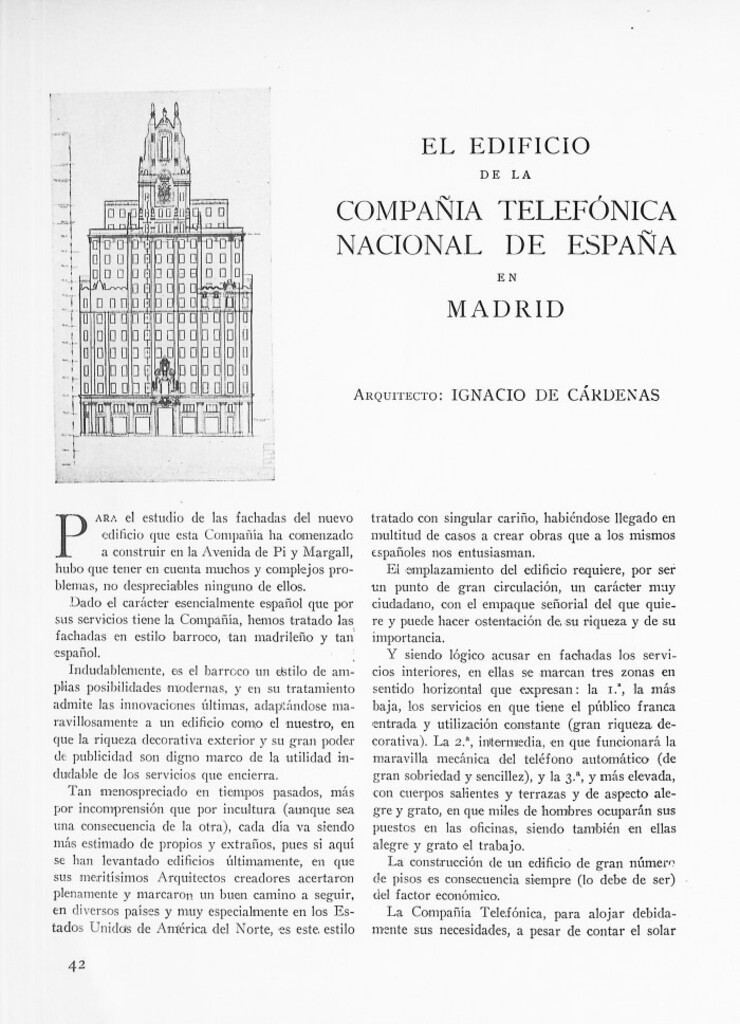 EL EDIFICIO
DE LA
COMPAÑIA TELEFÓNICA
NACIONAL DE ESPAÑA
EN
MADRID

ARQUITECTO: IGNACIO DE CÁRDENAS

PARA el estudio de las fachadas del nuevo edificio que esta Compañía ha comenzado a construir en la Avenida de Pi y Margall, hubo que tener en cuenta muchos y complejos problemas, no despreciables ninguno de ellos.

Dado el carácter esencialmente español que por sus servicios tiene la Compañía, hemos tratado las fachadas en estilo barroco, tan madrileño y tan español.

Indudablemente, es el barroco un estilo de amplias posibilidades modernas, y en su tratamiento admite las innovaciones últimas, adaptándose maravillosamente a un edificio como el nuestro, en que la riqueza decorativa exterior y su gran poder de publicidad son digno marco de la utilidad indudable de los servicios que encierra.

Tan menospreciado en tiempos pasados, más por incomprensión que por incultura (aunque sea una consecuencia de la otra), cada día va siendo más estimado de propios y extraños, pues si aquí se han levantado edificios últimamente, en que sus meritísimos Arquitectos creadores acertaron plenamente y marcaron un buen camino a seguir, en diversos países y muy especialmente en los Estados Unidos de América del Norte, es este estilo tratado con singular cariño, habiéndose llegado en multitud de casos a crear obras que a los mismos españoles nos entusiasman.

El emplazamiento del edificio requiere, por ser un punto de gran circulación, un carácter muy ciudadano, con el empaque señorial del que quiere y puede hacer ostentación de su riqueza y de su importancia.

Y siendo lógico acusar en fachadas los servicios interiores, en ellas se marcan tres zonas en sentido horizontal que expresan: la 1.ª, la más baja, los servicios en que tiene el público franca entrada y utilización constante (gran riqueza decorativa). La 2.ª, intermedia, en que funcionará la maravilla mecánica del teléfono automático (de gran sobriedad y sencillez), y la 3.ª, y más elevada, con cuerpos salientes y terrazas y de aspecto alegre y grato, en que miles de hombres ocuparán sus puestos en las oficinas, siendo también en ellas alegre y grato el trabajo.

La construcción de un edificio de gran número de pisos es consecuencia siempre (lo debe de ser) del factor económico.

La Compañía Telefónica, para alojar debidamente sus necesidades, a pesar de contar el solar

42